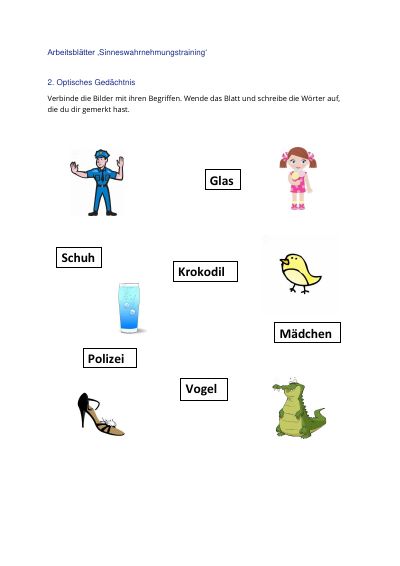 Arbeitsblätter ‚Sinneswahrnehmungstraining'

2. Optisches Gedächtnis

Verbinde die Bilder mit ihren Begriffen. Wende das Blatt und schreibe die Wörter auf, die du dir gemerkt hast.

Glas

Schuh

Krokodil

Mädchen

Polizei

Vogel